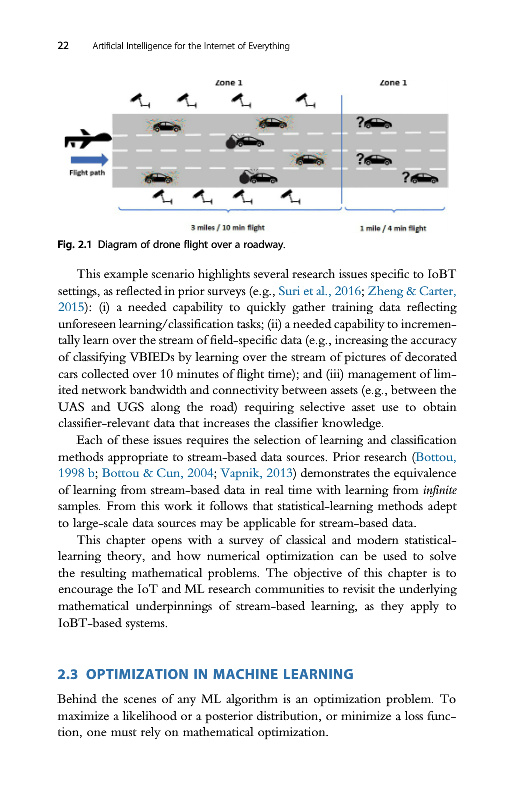 22 Artificial Intelligence for the Internet of Everything

Zone 1

Zone 1

Flight path

?

?

?

3 miles / 10 min flight

1 mile / 4 min flight

Fig. 2.1 Diagram of drone flight over a roadway.

This example scenario highlights several research issues specific to IoBT settings, as reflected in prior surveys (e.g., Suri et al., 2016; Zheng & Carter, 2015): (i) a needed capability to quickly gather training data reflecting unforeseen learning/classification tasks; (ii) a needed capability to incrementally learn over the stream of field-specific data (e.g., increasing the accuracy of classifying VBIEDs by learning over the stream of pictures of decorated cars collected over 10 minutes of flight time); and (iii) management of limited network bandwidth and connectivity between assets (e.g., between the UAS and UGS along the road) requiring selective asset use to obtain classifier-relevant data that increases the classifier knowledge.

Each of these issues requires the selection of learning and classification methods appropriate to stream-based data sources. Prior research (Bottou, 1998 b; Bottou & Cun, 2004; Vapnik, 2013) demonstrates the equivalence of learning from stream-based data in real time with learning from infinite samples. From this work it follows that statistical-learning methods adept to large-scale data sources may be applicable for stream-based data.

This chapter opens with a survey of classical and modern statistical-learning theory, and how numerical optimization can be used to solve the resulting mathematical problems. The objective of this chapter is to encourage the IoT and ML research communities to revisit the underlying mathematical underpinnings of stream-based learning, as they apply to IoBT-based systems.

2.3 OPTIMIZATION IN MACHINE LEARNING

Behind the scenes of any ML algorithm is an optimization problem. To maximize a likelihood or a posterior distribution, or minimize a loss function, one must rely on mathematical optimization.